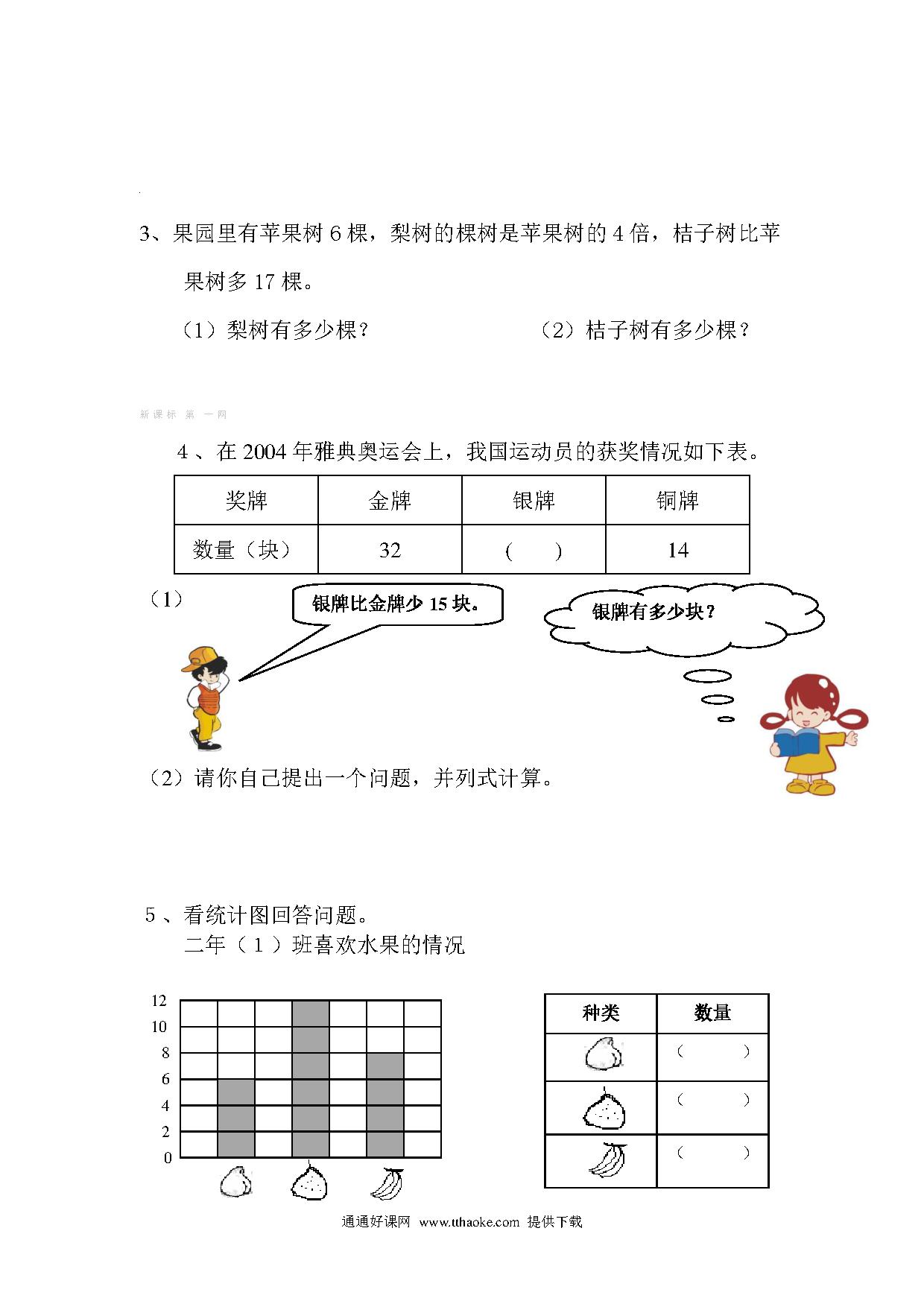 3、果园里有苹果树 6 棵，梨树的棵树是苹果树的 4 倍，桔子树比苹果树多 17 棵。

（1）梨树有多少棵？　　　　（2）桔子树有多少棵？

新课标 第 一网

4 、在 2004 年雅典奥运会上，我国运动员的获奖情况如下表。

| 奖牌 | 金牌 | 银牌 | 铜牌 |
|---|---|---|---|
| 数量（块） | 32 | （　） | 14 |

（1）

银牌比金牌少 15 块。

银牌有多少块？

（2）请你自己提出一个问题，并列式计算。

5 、看统计图回答问题。

二年（ 1 ）班喜欢水果的情况

12
10
8
6
4
2
0

| 种类 | 数量 |
|---|---|
|  | （　） |
|  | （　） |
|  | （　） |

通通好课网 www.tthaoke.com 提供下载